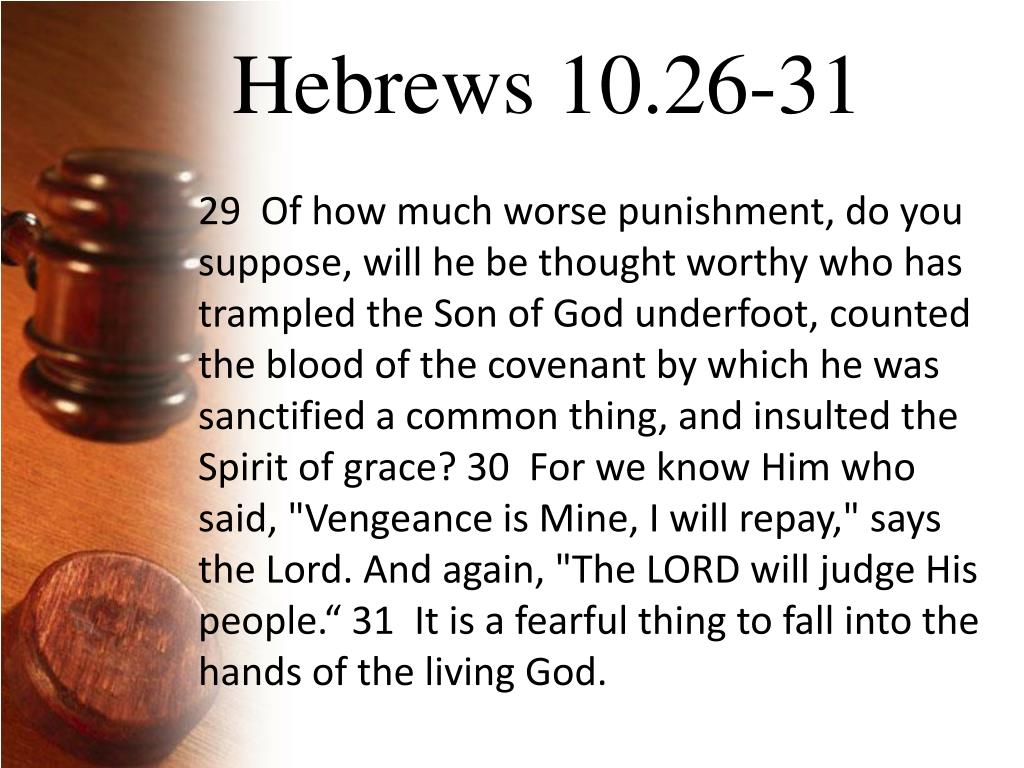 Hebrews 10.26-31

29 Of how much worse punishment, do you suppose, will he be thought worthy who has trampled the Son of God underfoot, counted the blood of the covenant by which he was sanctified a common thing, and insulted the Spirit of grace? 30 For we know Him who said, "Vengeance is Mine, I will repay," says the Lord. And again, "The LORD will judge His people.“ 31 It is a fearful thing to fall into the hands of the living God.